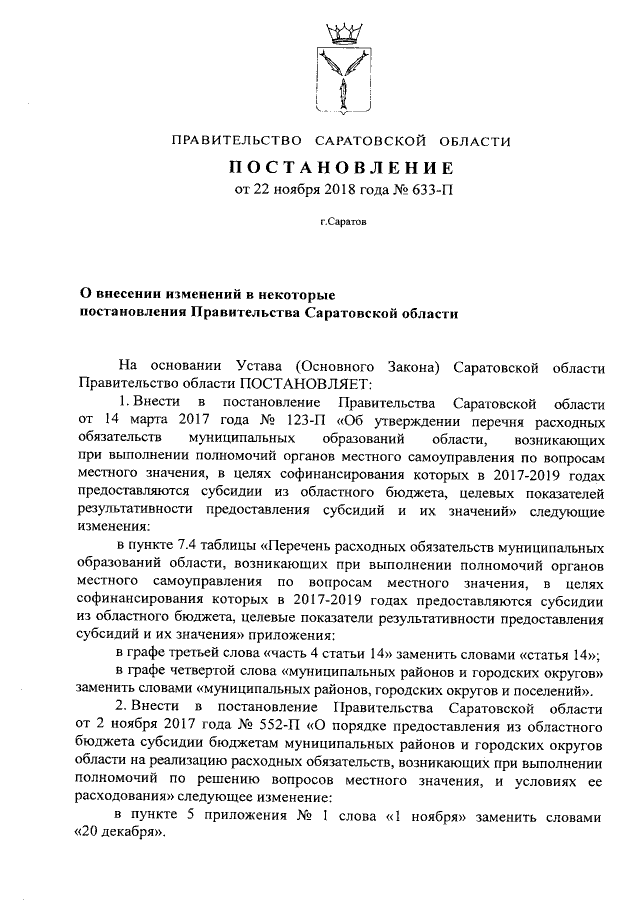 ПРАВИТЕЛЬСТВО САРАТОВСКОЙ ОБЛАСТИ

ПОСТАНОВЛЕНИЕ
от 22 ноября 2018 года № 633-П

г.Саратов

О внесении изменений в некоторые постановления Правительства Саратовской области

На основании Устава (Основного Закона) Саратовской области Правительство области ПОСТАНОВЛЯЕТ:

1. Внести в постановление Правительства Саратовской области от 14 марта 2017 года № 123-П «Об утверждении перечня расходных обязательств муниципальных образований области, возникающих при выполнении полномочий органов местного самоуправления по вопросам местного значения, в целях софинансирования которых в 2017-2019 годах предоставляются субсидии из областного бюджета, целевых показателей результативности предоставления субсидий и их значений» следующие изменения:

в пункте 7.4 таблицы «Перечень расходных обязательств муниципальных образований области, возникающих при выполнении полномочий органов местного самоуправления по вопросам местного значения, в целях софинансирования которых в 2017-2019 годах предоставляются субсидии из областного бюджета, целевые показатели результативности предоставления субсидий и их значения» приложения:

в графе третьей слова «часть 4 статьи 14» заменить словами «статья 14»;

в графе четвертой слова «муниципальных районов и городских округов» заменить словами «муниципальных районов, городских округов и поселений».

2. Внести в постановление Правительства Саратовской области от 2 ноября 2017 года № 552-П «О порядке предоставления из областного бюджета субсидии бюджетам муниципальных районов и городских округов области на реализацию расходных обязательств, возникающих при выполнении полномочий по решению вопросов местного значения, и условиях ее расходования» следующее изменение:

в пункте 5 приложения № 1 слова «1 ноября» заменить словами «20 декабря».